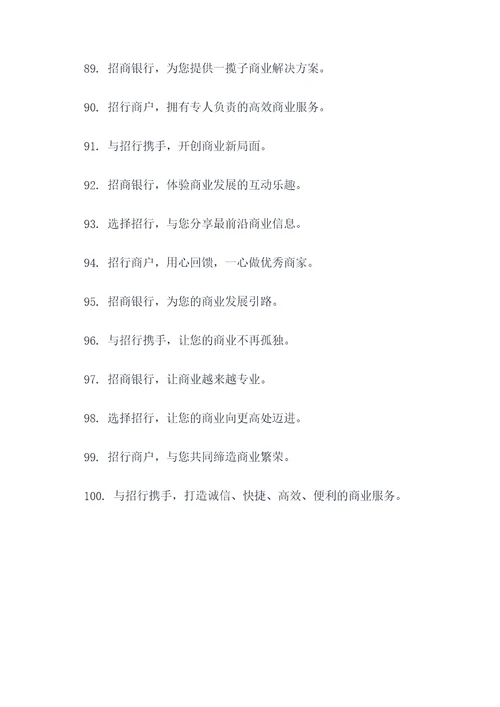 89. 招商银行，为您提供一揽子商业解决方案。

90. 招行商户，拥有专人负责的高效商业服务。

91. 与招行携手，开创商业新局面。

92. 招商银行，体验商业发展的互动乐趣。

93. 选择招行，与您分享最前沿商业信息。

94. 招行商户，用心回馈，一心做优秀商家。

95. 招商银行，为您的商业发展引路。

96. 与招行携手，让您的商业不再孤独。

97. 招商银行，让商业越来越专业。

98. 选择招行，让您的商业向更高处迈进。

99. 招行商户，与您共同缔造商业繁荣。

100. 与招行携手，打造诚信、快捷、高效、便利的商业服务。